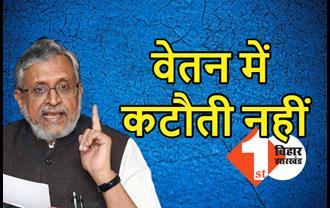 वेतन में कटौती नहीं

1st बिहार झारखंड